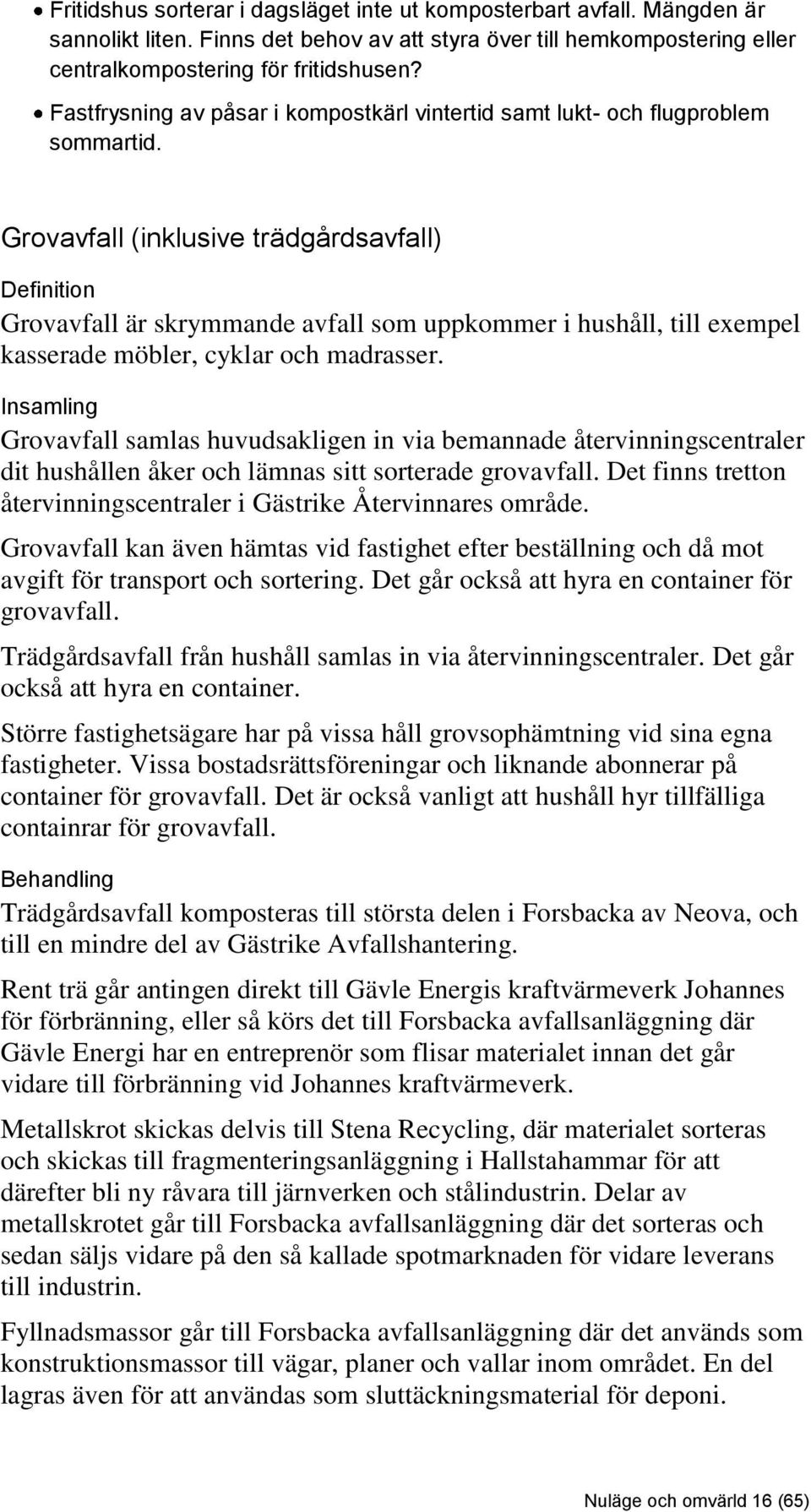 • Fritidshus sorterar i dagsläget inte ut komposterbart avfall. Mängden är sannolikt liten. Finns det behov av att styra över till hemkompostering eller centralkompostering för fritidshusen?

• Fastfrysning av påsar i kompostkärl vintertid samt lukt- och flugproblem sommartid.

Grovavfall (inklusive trädgårdsavfall)

Definition

Grovavfall är skrymmande avfall som uppkommer i hushåll, till exempel kasserade möbler, cyklar och madrasser.

Insamling

Grovavfall samlas huvudsakligen in via bemannade återvinningscentraler dit hushållen åker och lämnas sitt sorterade grovavfall. Det finns tretton återvinningscentraler i Gästrike Återvinnares område.

Grovavfall kan även hämtas vid fastighet efter beställning och då mot avgift för transport och sortering. Det går också att hyra en container för grovavfall.

Trädgårdsavfall från hushåll samlas in via återvinningscentraler. Det går också att hyra en container.

Större fastighetsägare har på vissa håll grovsophämtning vid sina egna fastigheter. Vissa bostadsrättsföreningar och liknande abonnerar på container för grovavfall. Det är också vanligt att hushåll hyr tillfälliga containrar för grovavfall.

Behandling

Trädgårdsavfall komposteras till största delen i Forsbacka av Neova, och till en mindre del av Gästrike Avfallshantering.

Rent trä går antingen direkt till Gävle Energis kraftvärmeverk Johannes för förbränning, eller så körs det till Forsbacka avfallsanläggning där Gävle Energi har en entreprenör som flisar materialet innan det går vidare till förbränning vid Johannes kraftvärmeverk.

Metallskrot skickas delvis till Stena Recycling, där materialet sorteras och skickas till fragmenteringsanläggning i Hallstahammar för att därefter bli ny råvara till järnverken och stålindustrin. Delar av metallskrotet går till Forsbacka avfallsanläggning där det sorteras och sedan säljs vidare på den så kallade spotmarknaden för vidare leverans till industrin.

Fyllnadsmassor går till Forsbacka avfallsanläggning där det används som konstruktionsmassor till vägar, planer och vallar inom området. En del lagras även för att användas som sluttäckningsmaterial för deponi.

Nuläge och omvärld 16 (65)